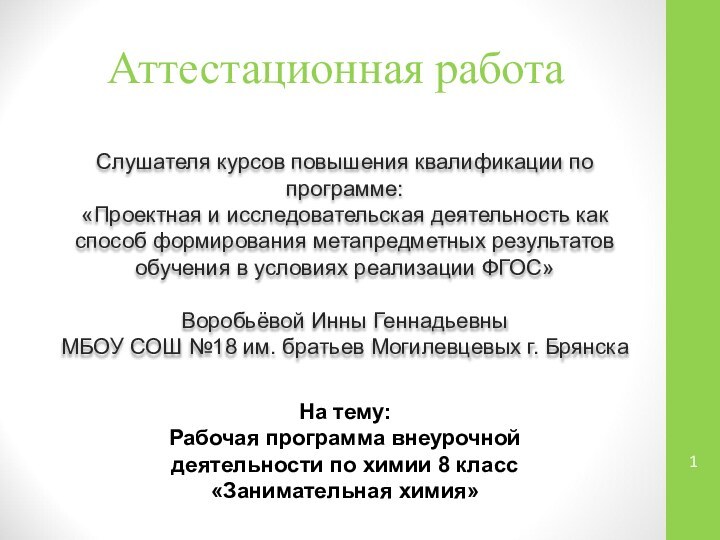 Аттестационная работа

Слушателя курсов повышения квалификации по программе:
«Проектная и исследовательская деятельность как способ формирования метапредметных результатов обучения в условиях реализации ФГОС»

Воробьёвой Инны Геннадьевны
МБОУ СОШ №18 им. братьев Могилевцевых г. Брянска

На тему:
Рабочая программа внеурочной деятельности по химии 8 класс
«Занимательная химия»

1